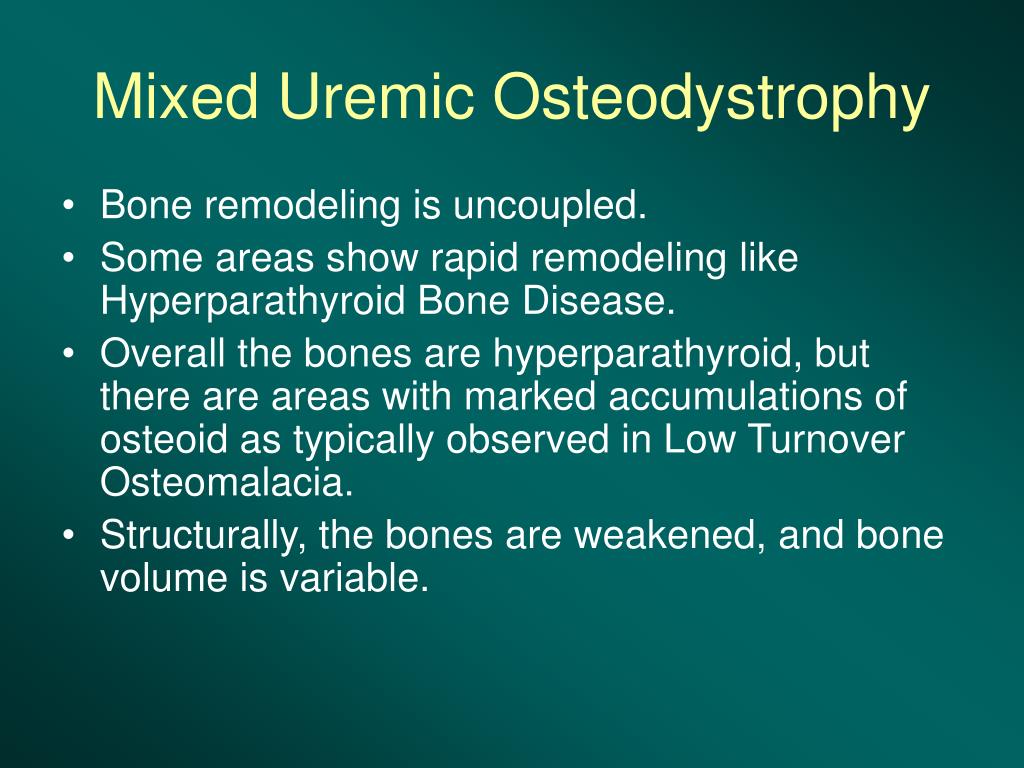 Mixed Uremic Osteodystrophy

• Bone remodeling is uncoupled.
• Some areas show rapid remodeling like Hyperparathyroid Bone Disease.
• Overall the bones are hyperparathyroid, but there are areas with marked accumulations of osteoid as typically observed in Low Turnover Osteomalacia.
• Structurally, the bones are weakened, and bone volume is variable.